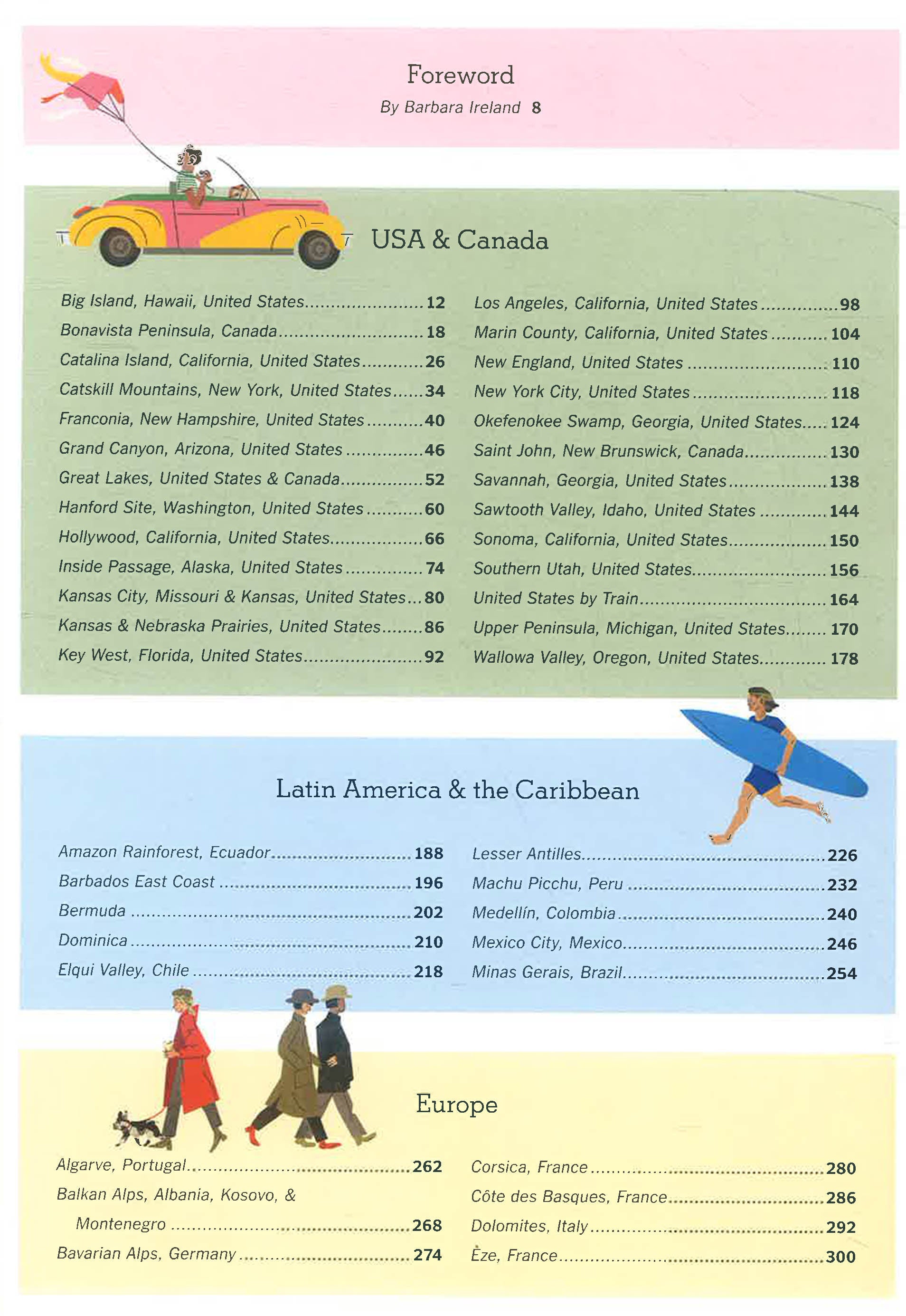 Foreword
By Barbara Ireland 8

USA & Canada

Big Island, Hawaii, United States 12
Bonavista Peninsula, Canada 18
Catalina Island, California, United States 26
Catskill Mountains, New York, United States 34
Franconia, New Hampshire, United States 40
Grand Canyon, Arizona, United States 46
Great Lakes, United States & Canada 52
Hanford Site, Washington, United States 60
Hollywood, California, United States 66
Inside Passage, Alaska, United States 74
Kansas City, Missouri & Kansas, United States 80
Kansas & Nebraska Prairies, United States 86
Key West, Florida, United States 92

Los Angeles, California, United States 98
Marin County, California, United States 104
New England, United States 110
New York City, United States 118
Okefenokee Swamp, Georgia, United States 124
Saint John, New Brunswick, Canada 130
Savannah, Georgia, United States 138
Sawtooth Valley, Idaho, United States 144
Sonoma, California, United States 150
Southern Utah, United States 156
United States by Train 164
Upper Peninsula, Michigan, United States 170
Wallowa Valley, Oregon, United States 178

Latin America & the Caribbean

Amazon Rainforest, Ecuador 188
Barbados East Coast 196
Bermuda 202
Dominica 210
Elqui Valley, Chile 218

Lesser Antilles 226
Machu Picchu, Peru 232
Medellín, Colombia 240
Mexico City, Mexico 246
Minas Gerais, Brazil 254

Europe

Algarve, Portugal 262
Balkan Alps, Albania, Kosovo, & Montenegro 268
Bavarian Alps, Germany 274

Corsica, France 280
Côte des Basques, France 286
Dolomites, Italy 292
Èze, France 300